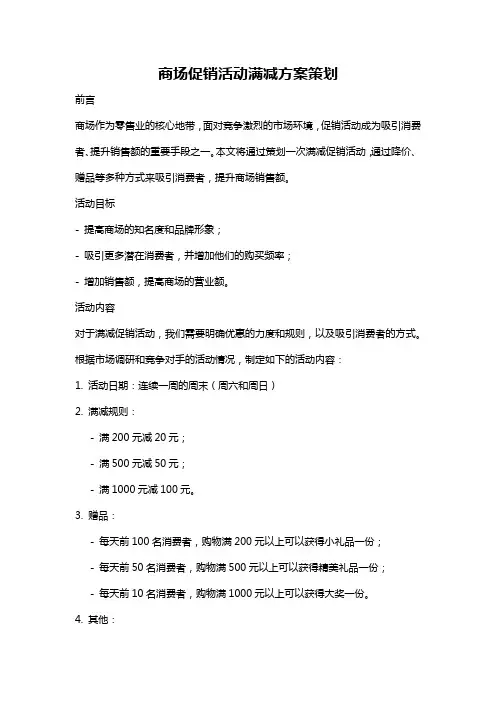 商场促销活动满减方案策划

前言

商场作为零售业的核心地带，面对竞争激烈的市场环境，促销活动成为吸引消费者、提升销售额的重要手段之一。本文将通过策划一次满减促销活动，通过降价、赠品等多种方式来吸引消费者，提升商场销售额。

活动目标

- 提高商场的知名度和品牌形象；

- 吸引更多潜在消费者，并增加他们的购买频率；

- 增加销售额，提高商场的营业额。

活动内容

对于满减促销活动，我们需要明确优惠的力度和规则，以及吸引消费者的方式。根据市场调研和竞争对手的活动情况，制定如下的活动内容：

1. 活动日期：连续一周的周末（周六和周日）

2. 满减规则：

- 满 200 元减 20 元；

- 满 500 元减 50 元；

- 满 1000 元减 100 元。

3. 赠品：

- 每天前 100 名消费者，购物满 200 元以上可以获得小礼品一份；

- 每天前 50 名消费者，购物满 500 元以上可以获得精美礼品一份；

- 每天前 10 名消费者，购物满 1000 元以上可以获得大奖一份。

4. 其他：